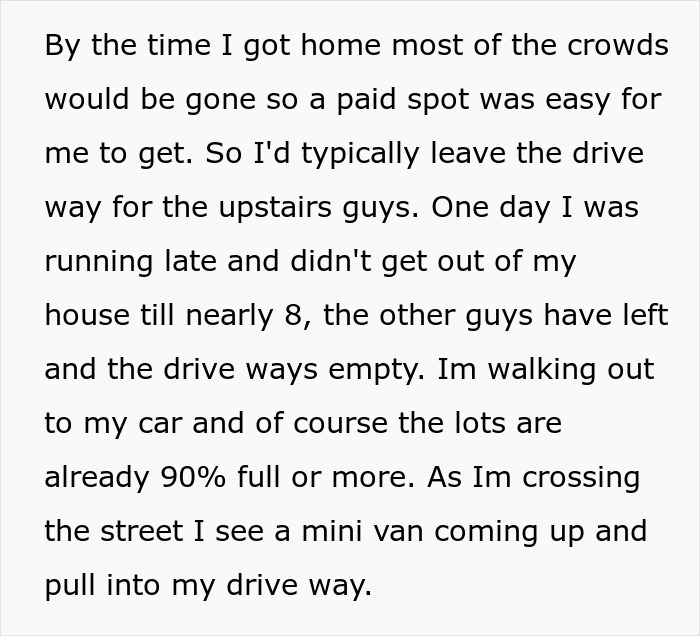 By the time I got home most of the crowds would be gone so a paid spot was easy for me to get. So I'd typically leave the drive way for the upstairs guys. One day I was running late and didn't get out of my house till nearly 8, the other guys have left and the drive ways empty. Im walking out to my car and of course the lots are already 90% full or more. As Im crossing the street I see a mini van coming up and pull into my drive way.